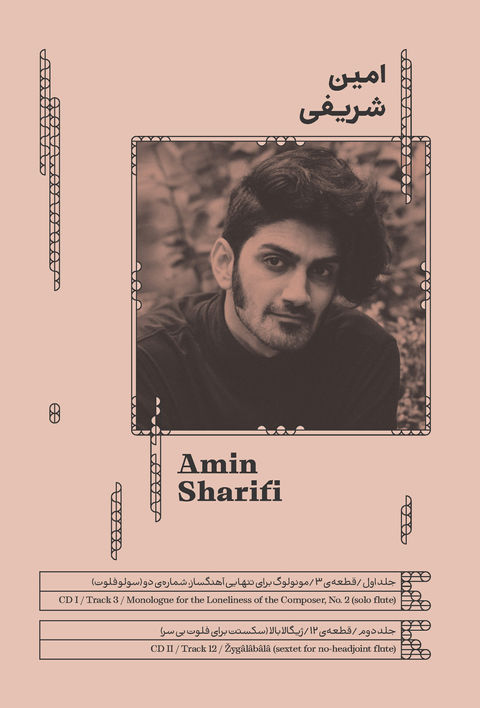 امین
شریفی

Amin
Sharifi

جلد اول / قطعه‌ی ۳ / مونولوگ برای تنهایی آهنگساز، شماره‌ی دو (سولو فلوت)
CD I / Track 3 / Monologue for the Loneliness of the Composer, No. 2 (solo flute)

جلد دوم / قطعه‌ی ۱۲ / ژیگالابالا (سکستت برای فلوت بی سر)
CD II / Track 12 / Žygâlâbâlâ (sextet for no-headjoint flute)